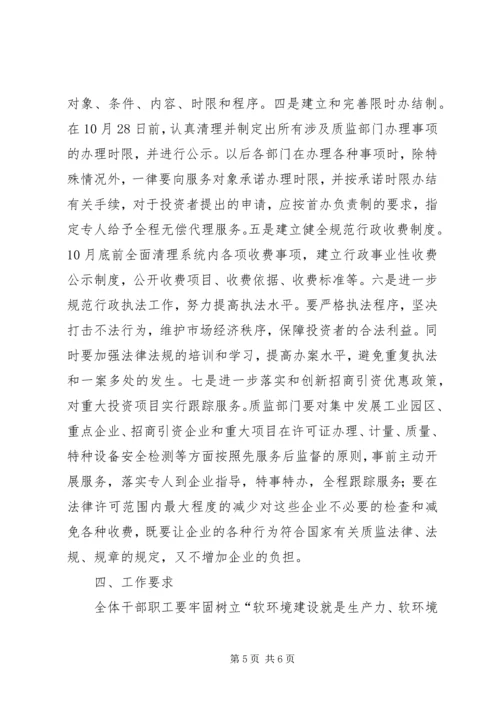 对象、条件、内容、时限和程序。四是建立和完善限时办结制。在10月28日前，认真清理并制定出所有涉及质监部门办理事项的办理时限，并进行公示。以后各部门在办理各种事项时，除特殊情况外，一律要向服务对象承诺办理时限，并按承诺时限办结有关手续，对于投资者提出的申请，应按首办负责制的要求，指定专人给予全程无偿代理服务。五是建立健全规范行政收费制度。10月底前全面清理系统内各项收费事项，建立行政事业性收费公示制度，公开收费项目、收费依据、收费标准等。六是进一步规范行政执法工作，努力提高执法水平。要严格执法程序，坚决打击不法行为，维护市场经济秩序，保障投资者的合法利益。同时要加强法律法规的培训和学习，提高办案水平，避免重复执法和一案多处的发生。七是进一步落实和创新招商引资优惠政策，对重大投资项目实行跟踪服务。质监部门要对集中发展工业园区、重点企业、招商引资企业和重大项目在许可证办理、计量、质量、特种设备安全检测等方面按照先服务后监督的原则，事前主动开展服务，落实专人到企业指导，特事特办，全程跟踪服务；要在法律许可范围内最大程度的减少对这些企业不必要的检查和减免各种收费，既要让企业的各种行为符合国家有关质监法律、法规、规章的规定，又不增加企业的负担。

四、工作要求

全体干部职工要牢固树立“软环境建设就是生产力、软环境

第5页 共6页